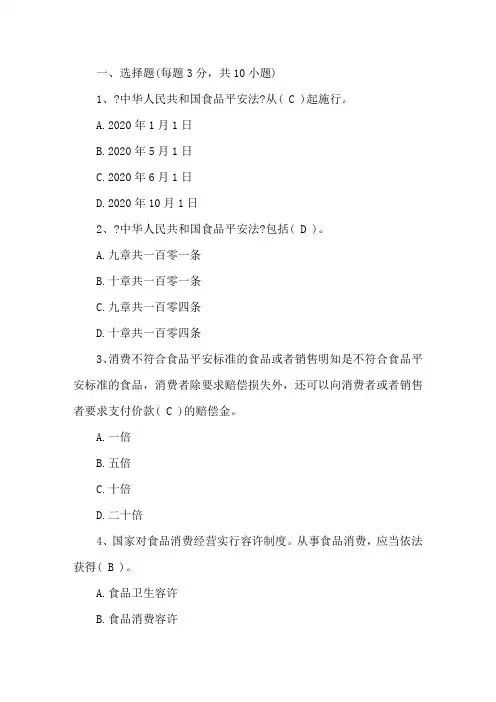 一、选择题(每题 3 分，共 10 小题)

1、?中华人民共和国食品平安法?从（ C ）起施行。

A. 2020 年 1 月 1 日

B. 2020 年 5 月 1 日

C. 2020 年 6 月 1 日

D. 2020 年 10 月 1 日

2、?中华人民共和国食品平安法?包括（ D ）。

A. 九章共一百零一条

B. 十章共一百零一条

C. 九章共一百零四条

D. 十章共一百零四条

3、消费不符合食品平安标准的食品或者销售明知是不符合食品平安标准的食品，消费者除要求赔偿损失外，还可以向消费者或者销售者要求支付价款（ C ）的赔偿金。

A. 一倍

B. 五倍

C. 十倍

D. 二十倍

4、国家对食品消费经营实行容许制度。从事食品消费，应当依法获得（ B ）。

A. 食品卫生容许

B. 食品消费容许